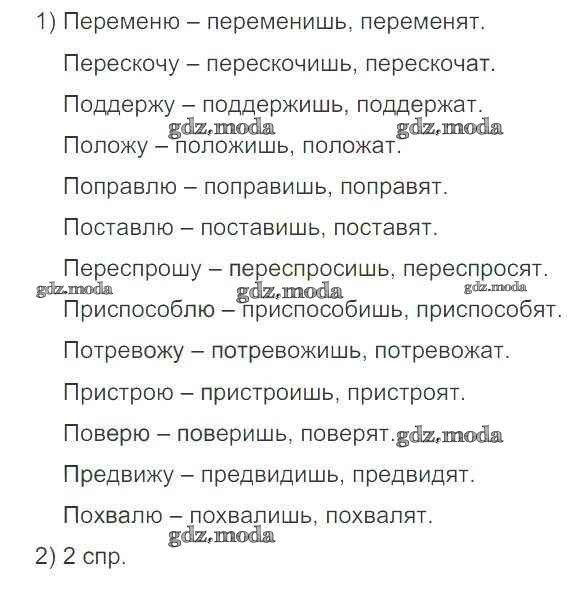 1) Переменю – переменишь, переменят.

Перескочу – перескочишь, перескочат.

Поддержу – поддержишь, поддержат.

gdz.moda gdz.moda

Положу – положишь, положат.

Поправлю – поправишь, поправят.

Поставлю – поставишь, поставят.

Переспрошу – переспросишь, переспросят.

gdz.moda gdz.moda gdz.moda

Приспособлю – приспособишь, приспособят.

Потревожу – потревожишь, потревожат.

Пристрою – пристроишь, пристроят.

Поверю – поверишь, поверят. gdz.moda

Предвижу – предвидишь, предвидят.

Похвалю – похвалишь, похвалят.

gdz.moda

2) 2 спр.